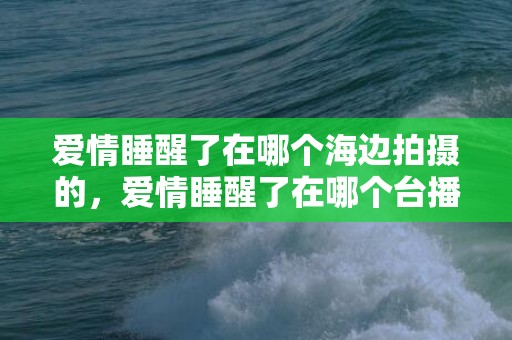 爱情睡醒了在哪个海边拍摄的，爱情睡醒了在哪个台播